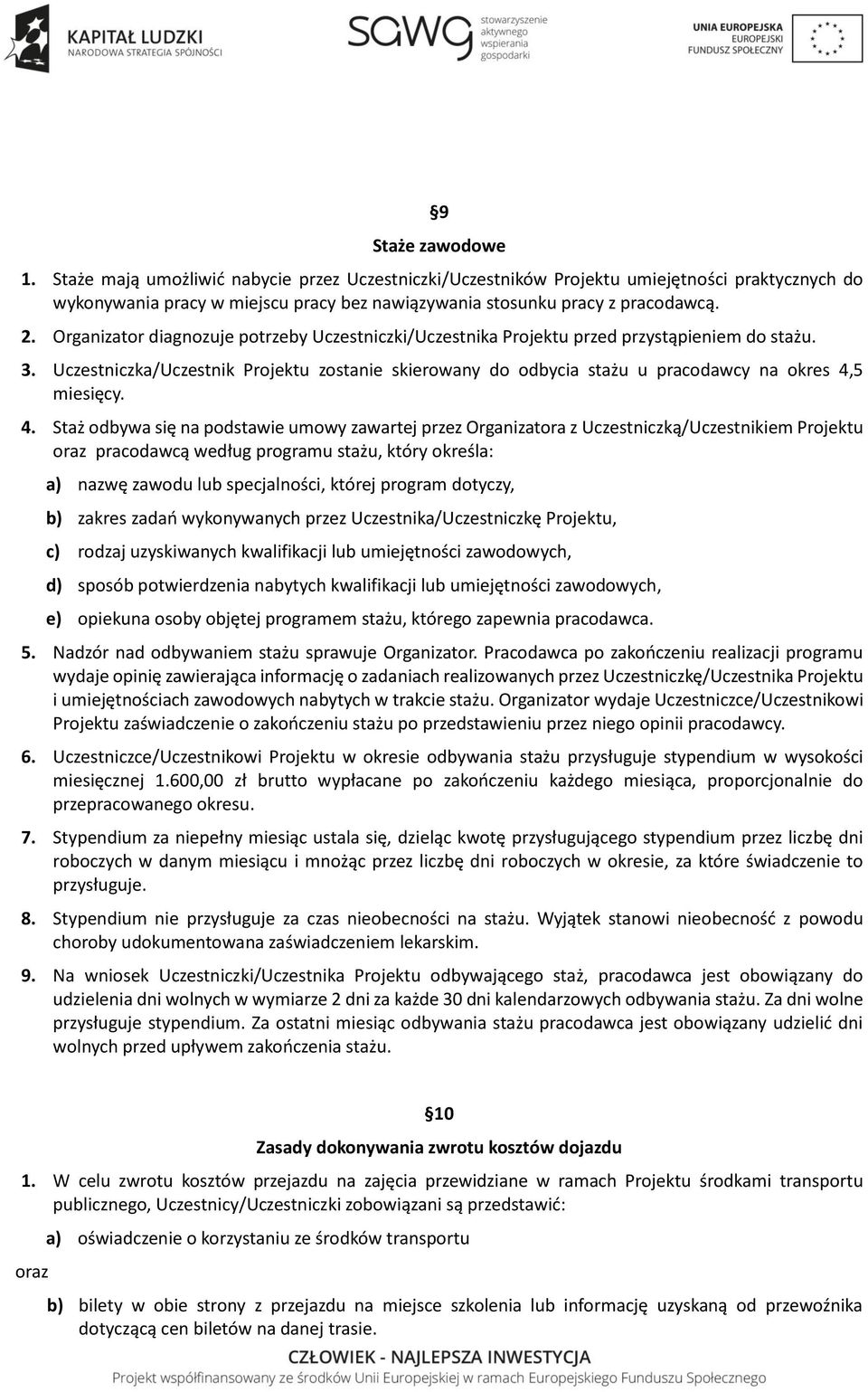 KAPITAŁ LUDZKI
NARODOWA STRATEGIA SPÓJNOŚCI

sawg stowarzyszenie aktywnego wspierania gospodarki

UNIA EUROPEJSKA
EUROPEJSKI
FUNDUSZ SPOŁECZNY

§9
Staże zawodowe

1. Staże mają umożliwić nabycie przez Uczestniczki/Uczestników Projektu umiejętności praktycznych do wykonywania pracy w miejscu pracy bez nawiązywania stosunku pracy z pracodawcą.
2. Organizator diagnozuje potrzeby Uczestniczki/Uczestnika Projektu przed przystąpieniem do stażu.
3. Uczestniczka/Uczestnik Projektu zostanie skierowany do odbycia stażu u pracodawcy na okres 4,5 miesięcy.
4. Staż odbywa się na podstawie umowy zawartej przez Organizatora z Uczestniczką/Uczestnikiem Projektu oraz pracodawcą według programu stażu, który określa:
a) nazwę zawodu lub specjalności, której program dotyczy,
b) zakres zadań wykonywanych przez Uczestnika/Uczestniczkę Projektu,
c) rodzaj uzyskiwanych kwalifikacji lub umiejętności zawodowych,
d) sposób potwierdzenia nabytych kwalifikacji lub umiejętności zawodowych,
e) opiekuna osoby objętej programem stażu, którego zapewnia pracodawca.
5. Nadzór nad odbywaniem stażu sprawuje Organizator. Pracodawca po zakończeniu realizacji programu wydaje opinię zawierająca informację o zadaniach realizowanych przez Uczestniczkę/Uczestnika Projektu i umiejętnościach zawodowych nabytych w trakcie stażu. Organizator wydaje Uczestniczce/Uczestnikowi Projektu zaświadczenie o zakończeniu stażu po przedstawieniu przez niego opinii pracodawcy.
6. Uczestniczce/Uczestnikowi Projektu w okresie odbywania stażu przysługuje stypendium w wysokości miesięcznej 1.600,00 zł brutto wypłacane po zakończeniu każdego miesiąca, proporcjonalnie do przepracowanego okresu.
7. Stypendium za niepełny miesiąc ustala się, dzieląc kwotę przysługującego stypendium przez liczbę dni roboczych w danym miesiącu i mnożąc przez liczbę dni roboczych w okresie, za które świadczenie to przysługuje.
8. Stypendium nie przysługuje za czas nieobecności na stażu. Wyjątek stanowi nieobecność z powodu choroby udokumentowana zaświadczeniem lekarskim.
9. Na wniosek Uczestniczki/Uczestnika Projektu odbywającego staż, pracodawca jest obowiązany do udzielenia dni wolnych w wymiarze 2 dni za każde 30 dni kalendarzowych odbywania stażu. Za dni wolne przysługuje stypendium. Za ostatni miesiąc odbywania stażu pracodawca jest obowiązany udzielić dni wolnych przed upływem zakończenia stażu.

§10
Zasady dokonywania zwrotu kosztów dojazdu

1. W celu zwrotu kosztów przejazdu na zajęcia przewidziane w ramach Projektu środkami transportu publicznego, Uczestnicy/Uczestniczki zobowiązani są przedstawić:
a) oświadczenie o korzystaniu ze środków transportu
oraz
b) bilety w obie strony z przejazdu na miejsce szkolenia lub informację uzyskaną od przewoźnika dotyczącą cen biletów na danej trasie.

CZŁOWIEK - NAJLEPSZA INWESTYCJA
Projekt współfinansowany ze środków Unii Europejskiej w ramach Europejskiego Funduszu Społecznego